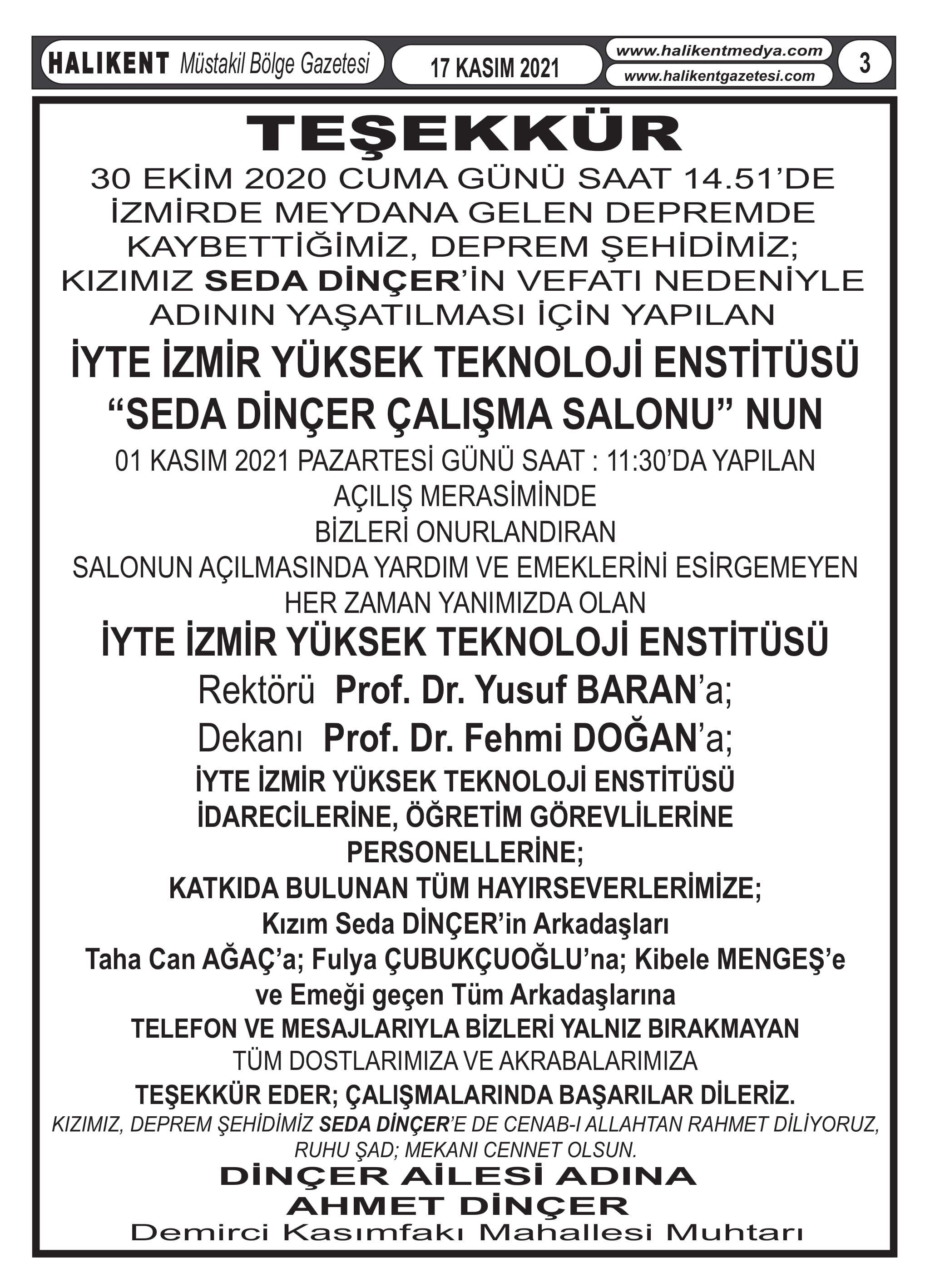 HALIKENT Müstakil Bölge Gazetesi
17 KASIM 2021
www.halikentmedya.com
www.halikentgazetesi.com
3

TEŞEKKÜR

30 EKİM 2020 CUMA GÜNÜ SAAT 14.51'DE İZMİRDE MEYDANA GELEN DEPREMDE KAYBETTİĞİMİZ, DEPREM ŞEHİDİMİZ; KIZIMIZ SEDA DİNÇER'İN VEFATI NEDENİYLE ADININ YAŞATILMASI İÇİN YAPILAN

İYTE İZMİR YÜKSEK TEKNOLOJİ ENSTİTÜSÜ "SEDA DİNÇER ÇALIŞMA SALONU" NUN

01 KASIM 2021 PAZARTESİ GÜNÜ SAAT : 11:30'DA YAPILAN AÇILIŞ MERASİMİNDE BİZLERİ ONURLANDIRAN SALONUN AÇILMASINDA YARDIM VE EMEKLERİNİ ESİRGEMEYEN HER ZAMAN YANIMIZDA OLAN

İYTE İZMİR YÜKSEK TEKNOLOJİ ENSTİTÜSÜ

Rektörü Prof. Dr. Yusuf BARAN'a;

Dekanı Prof. Dr. Fehmi DOĞAN'a;

İYTE İZMİR YÜKSEK TEKNOLOJİ ENSTİTÜSÜ İDARECİLERİNE, ÖĞRETİM GÖREVLİLERİNE PERSONELLERİNE;

KATKIDA BULUNAN TÜM HAYIRSEVERLERİMİZE;

Kızım Seda DİNÇER'in Arkadaşları

Taha Can AĞAÇ'a; Fulya ÇUBUKÇUOĞLU'na; Kibele MENGEŞ'e ve Emeği geçen Tüm Arkadaşlarına

TELEFON VE MESAJLARIYLA BİZLERİ YALNIZ BIRAKMAYAN TÜM DOSTLARIMIZA VE AKRABALARIMIZA

TEŞEKKÜR EDER; ÇALIŞMALARINDA BAŞARILAR DİLERİZ.

KIZIMIZ, DEPREM ŞEHİDİMİZ SEDA DİNÇER'E DE CENAB-I ALLAHTAN RAHMET DİLİYORUZ, RUHU ŞAD; MEKANI CENNET OLSUN.

DİNÇER AİLESİ ADINA
AHMET DİNÇER
Demirci Kasımfakı Mahallesi Muhtarı